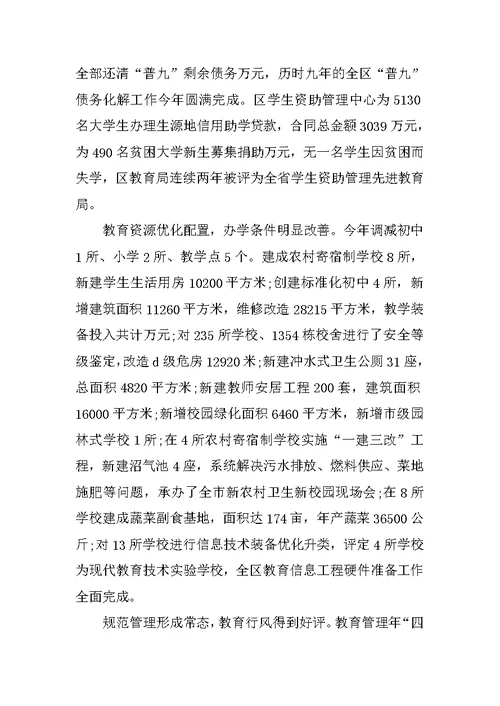 全部还清“普九”剩余债务万元，历时九年的全区“普九”债务化解工作今年圆满完成。区学生资助管理中心为5130名大学生办理生源地信用助学贷款，合同总金额3039万元，为490名贫困大学新生募集捐助万元，无一名学生因贫困而失学，区教育局连续两年被评为全省学生资助管理先进教育局。

教育资源优化配置，办学条件明显改善。今年调减初中1所、小学2所、教学点5个。建成农村寄宿制学校8所，新建学生生活用房10200平方米;创建标准化初中4所，新增建筑面积11260平方米，维修改造28215平方米，教学装备投入共计万元;对235所学校、1354栋校舍进行了安全等级鉴定，改造d级危房12920米;新建冲水式卫生公厕31座，总面积4820平方米;新建教师安居工程200套，建筑面积16000平方米;新增校园绿化面积6460平方米，新增市级园林式学校1所;在4所农村寄宿制学校实施“一建三改”工程，新建沼气池4座，系统解决污水排放、燃料供应、菜地施肥等问题，承办了全市新农村卫生新校园现场会;在8所学校建成蔬菜副食基地，面积达174亩，年产蔬菜36500公斤;对13所学校进行信息技术装备优化升类，评定4所学校为现代教育技术实验学校，全区教育信息工程硬件准备工作全面完成。

规范管理形成常态，教育行风得到好评。教育管理年“四